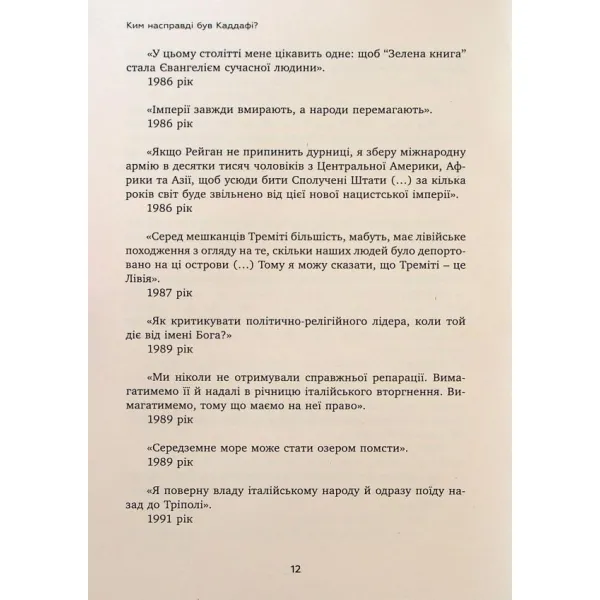 Ким насправді був Каддафі?

«У цьому столітті мене цікавить одне: щоб "Зелена книга" стала Євангелієм сучасної людини».
1986 рік

«Імперії завжди вмирають, а народи перемагають».
1986 рік

«Якщо Рейган не припинить дурниці, я зберу міжнародну армію в десятки тисяч чоловіків з Центральної Америки, Африки та Азії, щоб усюди бити Сполучені Штати (...) за кілька років світ буде звільнено від цієї нової нацистської імперії».
1986 рік

«Серед мешканців Треміті більшість, мабуть, має лівійське походження з огляду на те, скільки наших людей було депортовано на ці острови (...) Тому я можу сказати, що Треміті – це Лівія».
1987 рік

«Як критикувати політично-релігійного лідера, коли той діє від імені Бога?»
1989 рік

«Ми ніколи не отримували справжньої репарації. Вимагатимемо її й надалі в річницю італійського вторгнення. Вимагатимемо, тому що маємо на неї право».
1989 рік

«Середземне море може стати озером помсти».
1989 рік

«Я поверну владу італійському народу й одразу поїду назад до Тріполі».
1991 рік

12